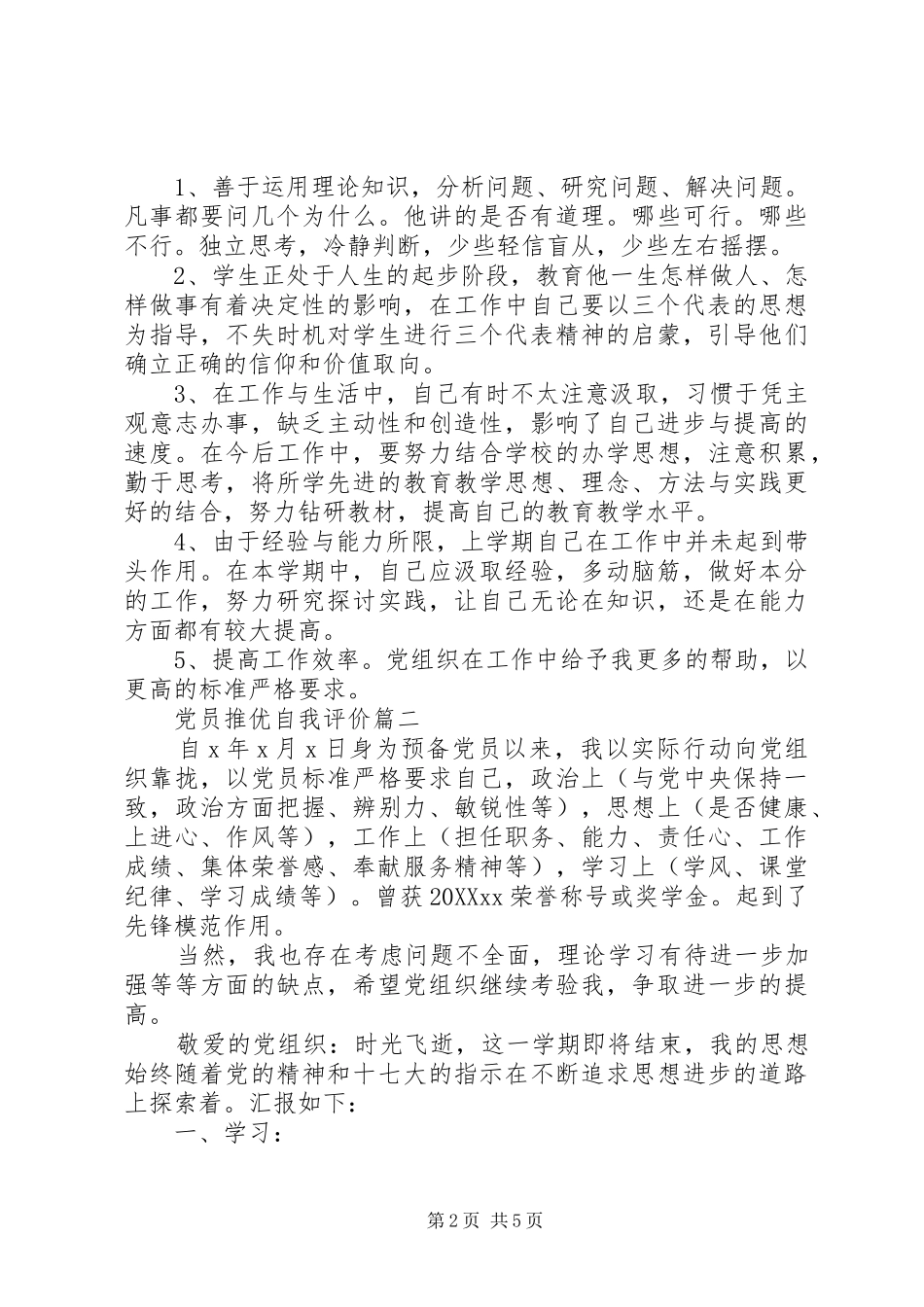 1、善于运用理论知识，分析问题、研究问题、解决问题。凡事都要问几个为什么。他讲的是否有道理。哪些可行。哪些不行。独立思考，冷静判断，少些轻信盲从，少些左右摇摆。

2、学生正处于人生的起步阶段，教育他一生怎样做人、怎样做事有着决定性的影响，在工作中自己要以三个代表的思想为指导，不失时机对学生进行三个代表精神的启蒙，引导他们确立正确的信仰和价值取向。

3、在工作与生活中，自己有时不太注意汲取，习惯于凭主观意志办事，缺乏主动性和创造性，影响了自己进步与提高的速度。在今后工作中，要努力结合学校的办学思想，注意积累，勤于思考，将所学先进的教育教学思想、理念、方法与实践更好的结合，努力钻研教材，提高自己的教育教学水平。

4、由于经验与能力所限，上学期自己在工作中并未起到带头作用。在本学期中，自己应汲取经验，多动脑筋，做好本分的工作，努力研究探讨实践，让自己无论在知识，还是在能力方面都有较大提高。

5、提高工作效率。党组织在工作中给予我更多的帮助，以更高的标准严格要求。

党员推优自我评价篇二

自x年x月x日身为预备党员以来，我以实际行动向党组织靠拢，以党员标准严格要求自己，政治上（与党中央保持一致，政治方面把握、辨别力、敏锐性等），思想上（是否健康、上进心、作风等），工作上（担任职务、能力、责任心、工作成绩、集体荣誉感、奉献服务精神等），学习上（学风、课堂纪律、学习成绩等）。曾获20XXxx荣誉称号或奖学金。起到了先锋模范作用。

当然，我也存在考虑问题不全面，理论学习有待进一步加强等等方面的缺点，希望党组织继续考验我，争取进一步的提高。

敬爱的党组织：时光飞逝，这一学期即将结束，我的思想始终随着党的精神和十七大的指示在不断追求思想进步的道路上探索着。汇报如下：

一、学习：

第2页 共5页